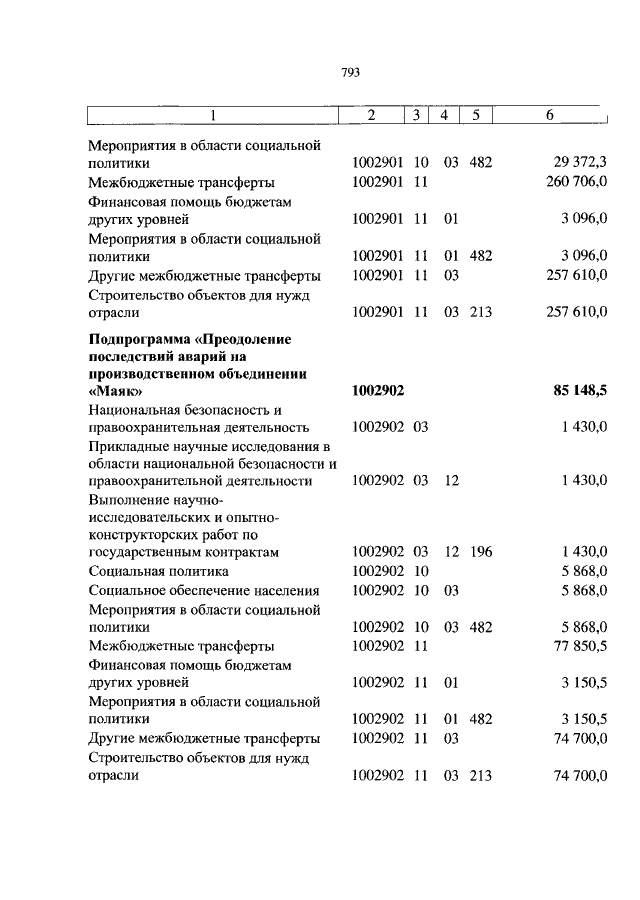 793

| 1 | 2 | 3 | 4 | 5 | 6 |
|---|---|---|---|---|---|
| Мероприятия в области социальной политики | 1002901 | 10 | 03 | 482 | 29 372,3 |
| Межбюджетные трансферты | 1002901 | 11 | | | 260 706,0 |
| Финансовая помощь бюджетам других уровней | 1002901 | 11 | 01 | | 3 096,0 |
| Мероприятия в области социальной политики | 1002901 | 11 | 01 | 482 | 3 096,0 |
| Другие межбюджетные трансферты | 1002901 | 11 | 03 | | 257 610,0 |
| Строительство объектов для нужд отрасли | 1002901 | 11 | 03 | 213 | 257 610,0 |
| **Подпрограмма «Преодоление последствий аварий на производственном объединении «Маяк»** | **1002902** | | | | **85 148,5** |
| Национальная безопасность и правоохранительная деятельность | 1002902 | 03 | | | 1 430,0 |
| Прикладные научные исследования в области национальной безопасности и правоохранительной деятельности | 1002902 | 03 | 12 | | 1 430,0 |
| Выполнение научно-исследовательских и опытно-конструкторских работ по государственным контрактам | 1002902 | 03 | 12 | 196 | 1 430,0 |
| Социальная политика | 1002902 | 10 | | | 5 868,0 |
| Социальное обеспечение населения | 1002902 | 10 | 03 | | 5 868,0 |
| Мероприятия в области социальной политики | 1002902 | 10 | 03 | 482 | 5 868,0 |
| Межбюджетные трансферты | 1002902 | 11 | | | 77 850,5 |
| Финансовая помощь бюджетам других уровней | 1002902 | 11 | 01 | | 3 150,5 |
| Мероприятия в области социальной политики | 1002902 | 11 | 01 | 482 | 3 150,5 |
| Другие межбюджетные трансферты | 1002902 | 11 | 03 | | 74 700,0 |
| Строительство объектов для нужд отрасли | 1002902 | 11 | 03 | 213 | 74 700,0 |